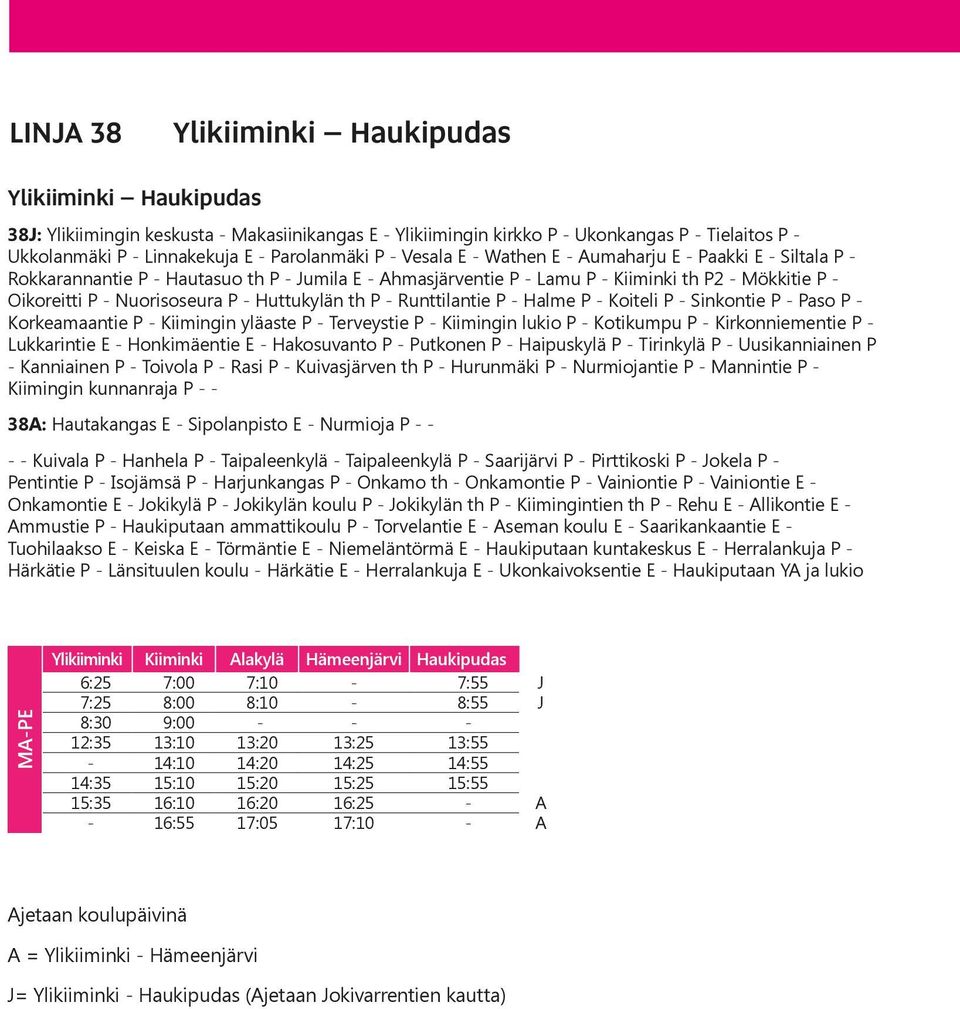 LINJA 38 Ylikiiminki – Haukipudas

Ylikiiminki – Haukipudas

38J: Ylikiimingin keskusta - Makasiinikangas E - Ylikiimingin kirkko P - Ukonkangas P - Tielaitos P - Ukkolanmäki P - Linnakekuja E - Parolanmäki P - Vesala E - Wathen E - Aumaharju E - Paakki E - Siltala P - Rokkarannantie P - Hautasuo th P - Jumila E - Ahmasjärventie P - Lamu P - Kiiminki th P2 - Mökkitie P - Oikoreitti P - Nuorisoseura P - Huttukylän th P - Runttilantie P - Halme P - Koiteli P - Sinkontie P - Paso P - Korkeamaantie P - Kiimingin yläaste P - Terveystie P - Kiimingin lukio P - Kotikumpu P - Kirkonniementie P - Lukkarintie E - Honkimäentie E - Hakosuvanto P - Putkonen P - Haipuskylä P - Tirinkylä P - Uusikanniainen P - Kanniainen P - Toivola P - Rasi P - Kuivasjärven th P - Hurunmäki P - Nurmiojantie P - Mannintie P - Kiimingin kunnanraja P - -

38A: Hautakangas E - Sipolanpisto E - Nurmioja P - -

- - Kuivala P - Hanhela P - Taipaleenkylä - Taipaleenkylä P - Saarijärvi P - Pirttikoski P - Jokela P - Pentintie P - Isojämsä P - Harjunkangas P - Onkamo th - Onkamontie P - Vainiontie P - Vainiontie E - Onkamontie E - Jokikylä P - Jokikylän koulu P - Jokikylän th P - Kiimingintien th P - Rehu E - Allikontie E - Ammustie P - Haukiputaan ammattikoulu P - Torvelantie E - Aseman koulu E - Saarikankaantie E - Tuohilaakso E - Keiska E - Törmäntie E - Niemeläntörmä E - Haukiputaan kuntakeskus E - Herralankuja P - Härkätie P - Länsituulen koulu - Härkätie E - Herralankuja E - Ukonkaivoksentie E - Haukiputaan YA ja lukio

MA-PE

| Ylikiiminki | Kiiminki | Alakylä | Hämeenjärvi | Haukipudas | |
|---|---|---|---|---|---|
| 6:25 | 7:00 | 7:10 | - | 7:55 | J |
| 7:25 | 8:00 | 8:10 | - | 8:55 | J |
| 8:30 | 9:00 | - | - | - | |
| 12:35 | 13:10 | 13:20 | 13:25 | 13:55 | |
| - | 14:10 | 14:20 | 14:25 | 14:55 | |
| 14:35 | 15:10 | 15:20 | 15:25 | 15:55 | |
| 15:35 | 16:10 | 16:20 | 16:25 | - | A |
| - | 16:55 | 17:05 | 17:10 | - | A |

Ajetaan koulupäivinä

A = Ylikiiminki - Hämeenjärvi

J= Ylikiiminki - Haukipudas (Ajetaan Jokivarrentien kautta)